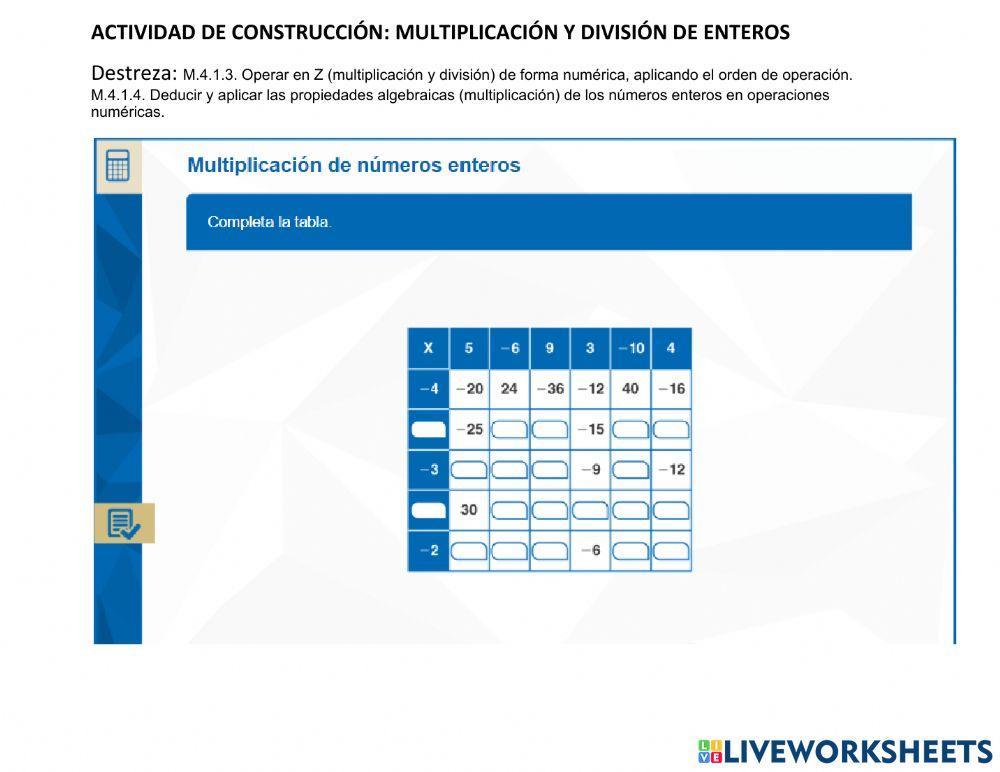 ACTIVIDAD DE CONSTRUCCIÓN: MULTIPLICACIÓN Y DIVISIÓN DE ENTEROS

Destreza: M.4.1.3. Operar en Z (multiplicación y división) de forma numérica, aplicando el orden de operación. M.4.1.4. Deducir y aplicar las propiedades algebraicas (multiplicación) de los números enteros en operaciones numéricas.

Multiplicación de números enteros

Completa la tabla.

| X | 5 | −6 | 9 | 3 | −10 | 4 |
|---|---|---|---|---|---|---|
| −4 | −20 | 24 | −36 | −12 | 40 | −16 |
|  | −25 |  |  | −15 |  |  |
| −3 |  |  |  | −9 |  | −12 |
|  | 30 |  |  |  |  |  |
| −2 |  |  |  | −6 |  |  |

LIVEWORKSHEETS